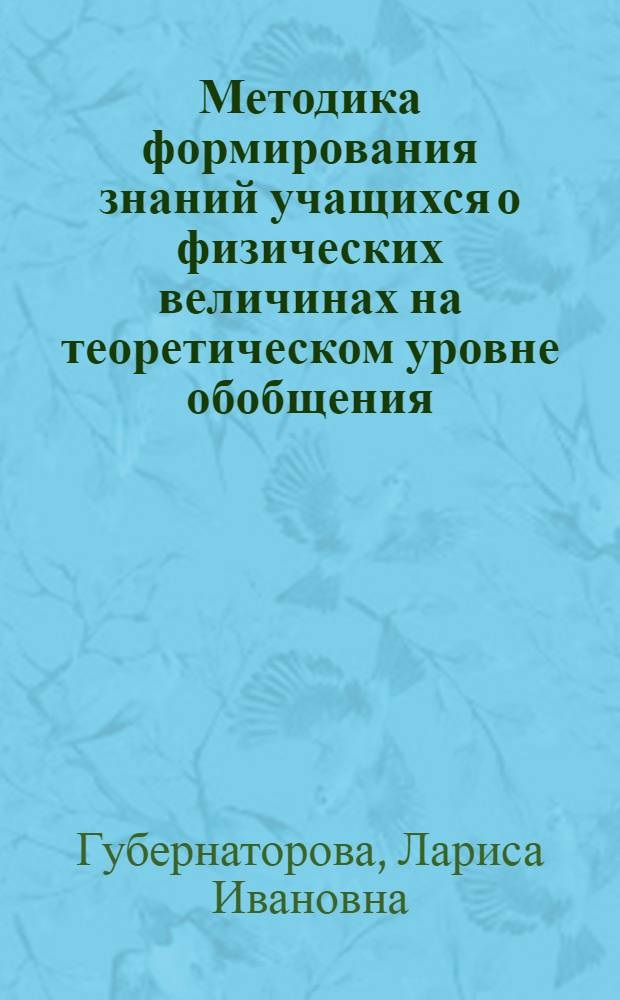 Методика формирования знаний учащихся о физических величинах на теоретическом уровне обобщения

Губернаторова, Лариса Ивановна